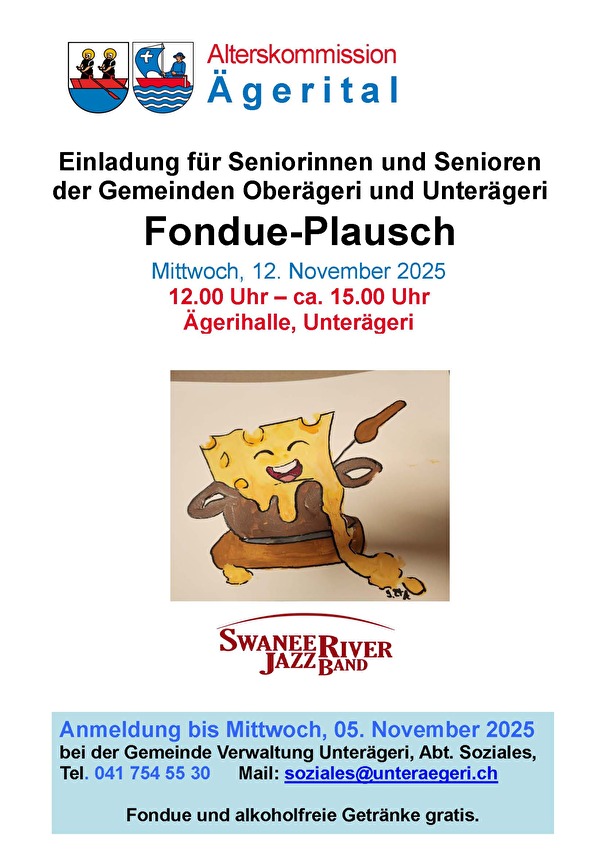 Alterskommission
Ägerital

Einladung für Seniorinnen und Senioren der Gemeinden Oberägeri und Unterägeri

Fondue-Plausch

Mittwoch, 12. November 2025
12.00 Uhr – ca. 15.00 Uhr
Ägerihalle, Unterägeri

SWANEE RIVER
JAZZ BAND

Anmeldung bis Mittwoch, 05. November 2025
bei der Gemeinde Verwaltung Unterägeri, Abt. Soziales,
Tel. 041 754 55 30 Mail: soziales@unteraegeri.ch

Fondue und alkoholfreie Getränke gratis.